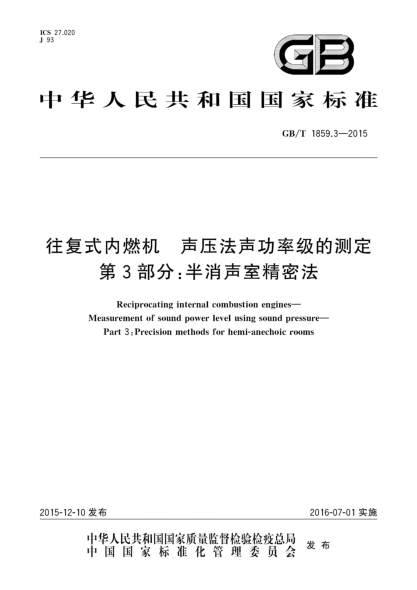 ICS 27.020
J 93

GB

中华人民共和国国家标准

GB/T 1859.3—2015

往复式内燃机　声压法声功率级的测定
第3部分：半消声室精密法

Reciprocating internal combustion engines—
Measurement of sound power level using sound pressure—
Part 3：Precision methods for hemi-anechoic rooms

2015-12-10 发布

2016-07-01 实施

中华人民共和国国家质量监督检验检疫总局
中国国家标准化管理委员会
发布